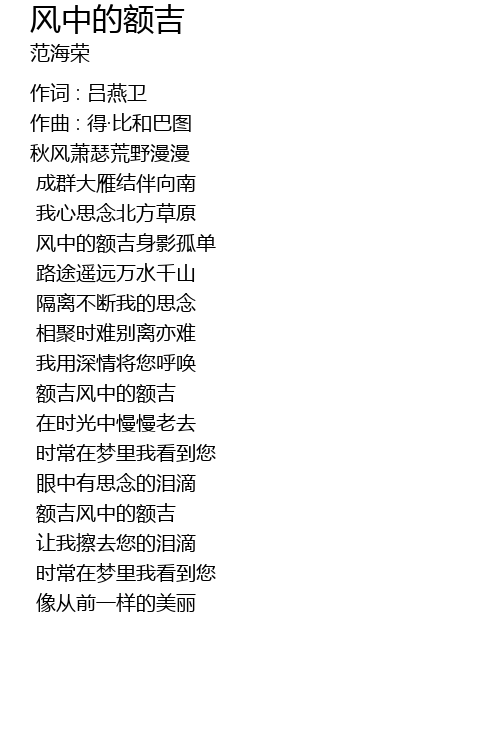 风中的额吉
范海荣

作词 : 吕燕卫
作曲 : 得·比和巴图
秋风萧瑟荒野漫漫
成群大雁结伴向南
我心思念北方草原
风中的额吉身影孤单
路途遥远万水千山
隔离不断我的思念
相聚时难别离亦难
我用深情将您呼唤
额吉风中的额吉
在时光中慢慢老去
时常在梦里我看到您
眼中有思念的泪滴
额吉风中的额吉
让我擦去您的泪滴
时常在梦里我看到您
像从前一样的美丽